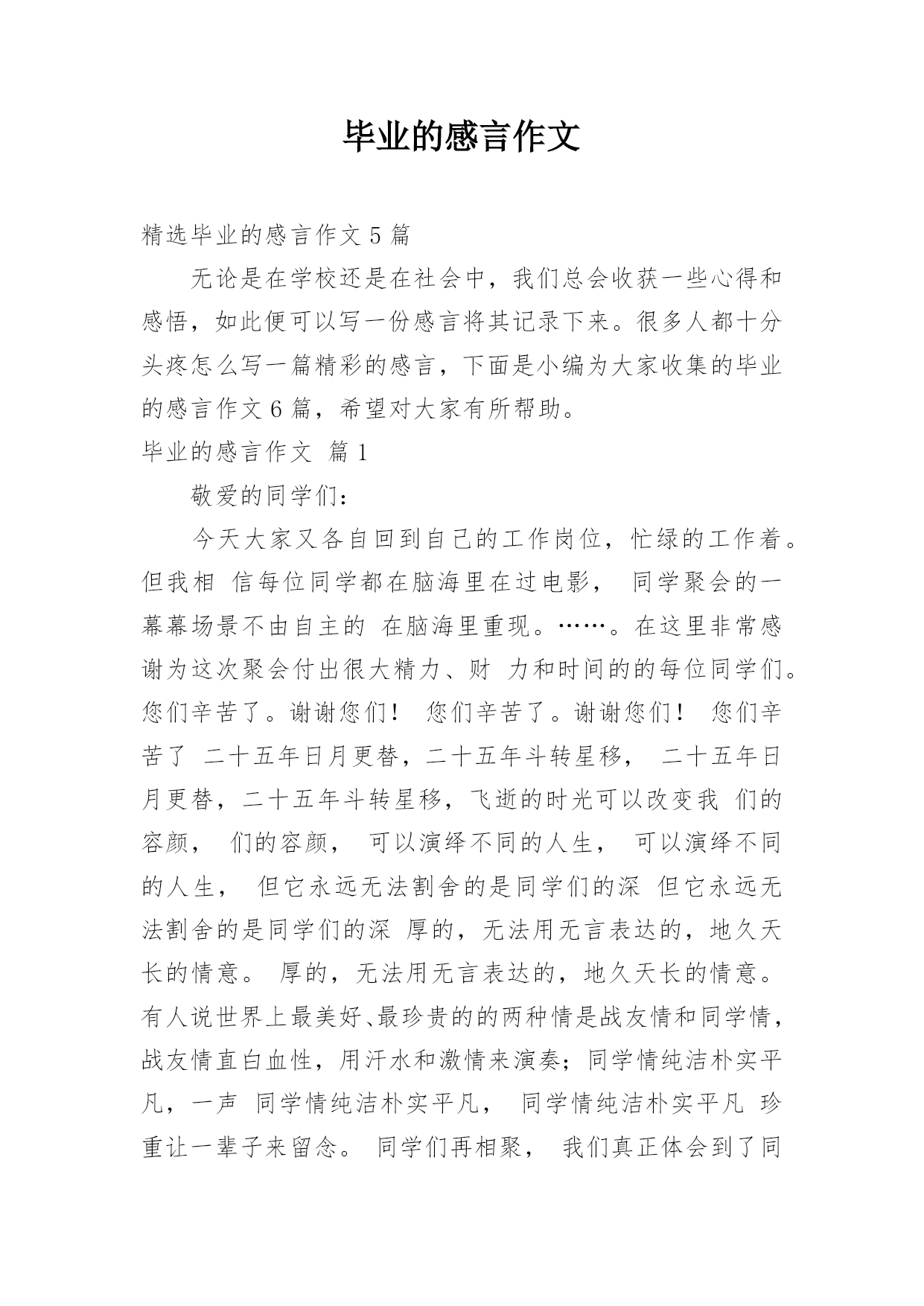 毕业的感言作文

精选毕业的感言作文 5 篇

无论是在学校还是在社会中，我们总会收获一些心得和感悟，如此便可以写一份感言将其记录下来。很多人都十分头疼怎么写一篇精彩的感言，下面是小编为大家收集的毕业的感言作文 6 篇，希望对大家有所帮助。

毕业的感言作文 篇 1

敬爱的同学们：

今天大家又各自回到自己的工作岗位，忙绿的工作着。但我相 信每位同学都在脑海里在过电影， 同学聚会的一幕幕场景不由自主的 在脑海里重现。……。在这里非常感谢为这次聚会付出很大精力、财 力和时间的的每位同学们。您们辛苦了。谢谢您们！ 您们辛苦了。谢谢您们！ 您们辛苦了 二十五年日月更替，二十五年斗转星移， 二十五年日月更替，二十五年斗转星移，飞逝的时光可以改变我 们的容颜， 们的容颜， 可以演绎不同的人生， 可以演绎不同的人生， 但它永远无法割舍的是同学们的深 但它永远无法割舍的是同学们的深 厚的，无法用无言表达的，地久天长的情意。 厚的，无法用无言表达的，地久天长的情意。有人说世界上最美好、最珍贵的的两种情是战友情和同学情，战友情直白血性，用汗水和激情来演奏；同学情纯洁朴实平凡，一声 同学情纯洁朴实平凡， 同学情纯洁朴实平凡 珍重让一辈子来留念。 同学们再相聚， 我们真正体会到了同